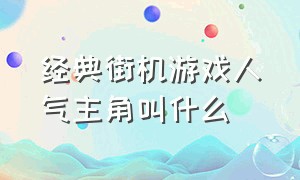 经典街机游戏人气主角叫什么